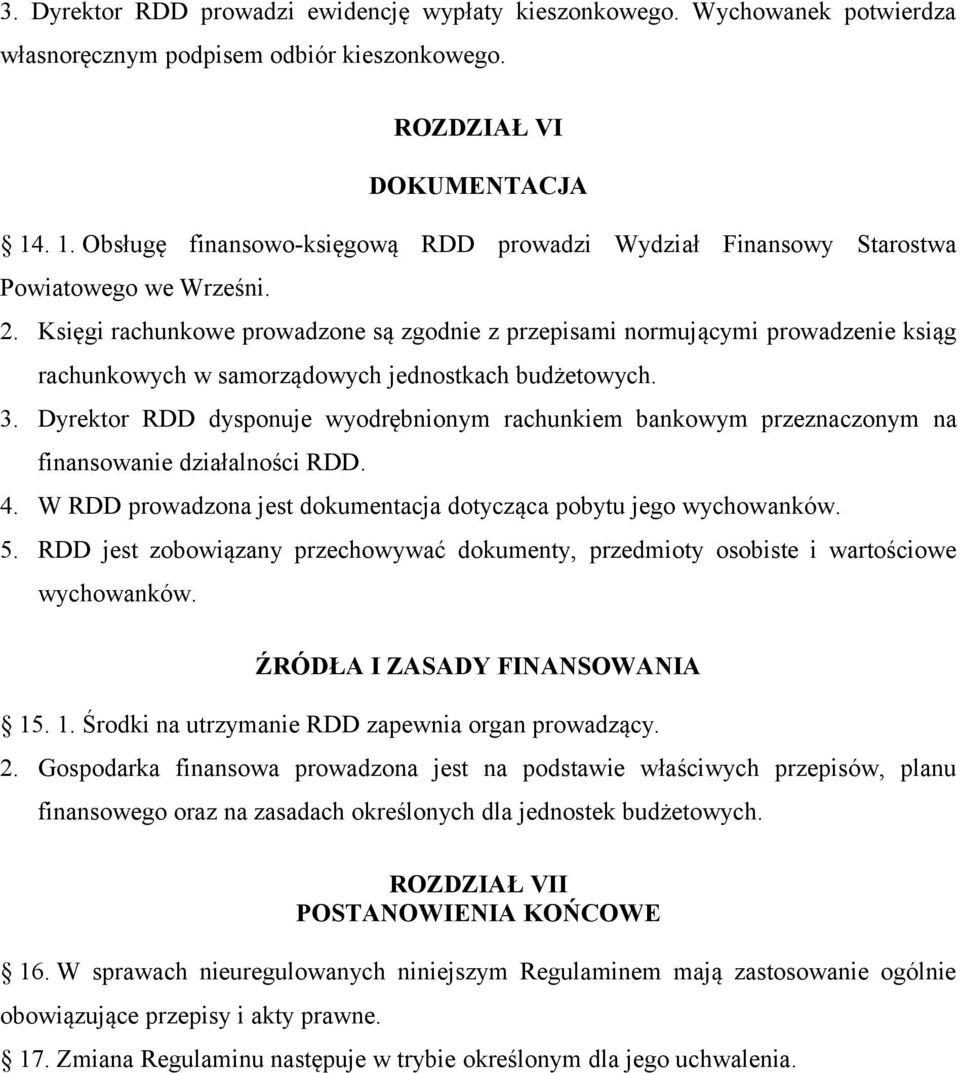 3. Dyrektor RDD prowadzi ewidencję wypłaty kieszonkowego. Wychowanek potwierdza własnoręcznym podpisem odbiór kieszonkowego.

ROZDZIAŁ VI

DOKUMENTACJA

14. 1. Obsługę finansowo-księgową RDD prowadzi Wydział Finansowy Starostwa Powiatowego we Wrześni.

2. Księgi rachunkowe prowadzone są zgodnie z przepisami normującymi prowadzenie ksiąg rachunkowych w samorządowych jednostkach budżetowych.

3. Dyrektor RDD dysponuje wyodrębnionym rachunkiem bankowym przeznaczonym na finansowanie działalności RDD.

4. W RDD prowadzona jest dokumentacja dotycząca pobytu jego wychowanków.

5. RDD jest zobowiązany przechowywać dokumenty, przedmioty osobiste i wartościowe wychowanków.

ŹRÓDŁA I ZASADY FINANSOWANIA

15. 1. Środki na utrzymanie RDD zapewnia organ prowadzący.

2. Gospodarka finansowa prowadzona jest na podstawie właściwych przepisów, planu finansowego oraz na zasadach określonych dla jednostek budżetowych.

ROZDZIAŁ VII
POSTANOWIENIA KOŃCOWE

16. W sprawach nieuregulowanych niniejszym Regulaminem mają zastosowanie ogólnie obowiązujące przepisy i akty prawne.

17. Zmiana Regulaminu następuje w trybie określonym dla jego uchwalenia.